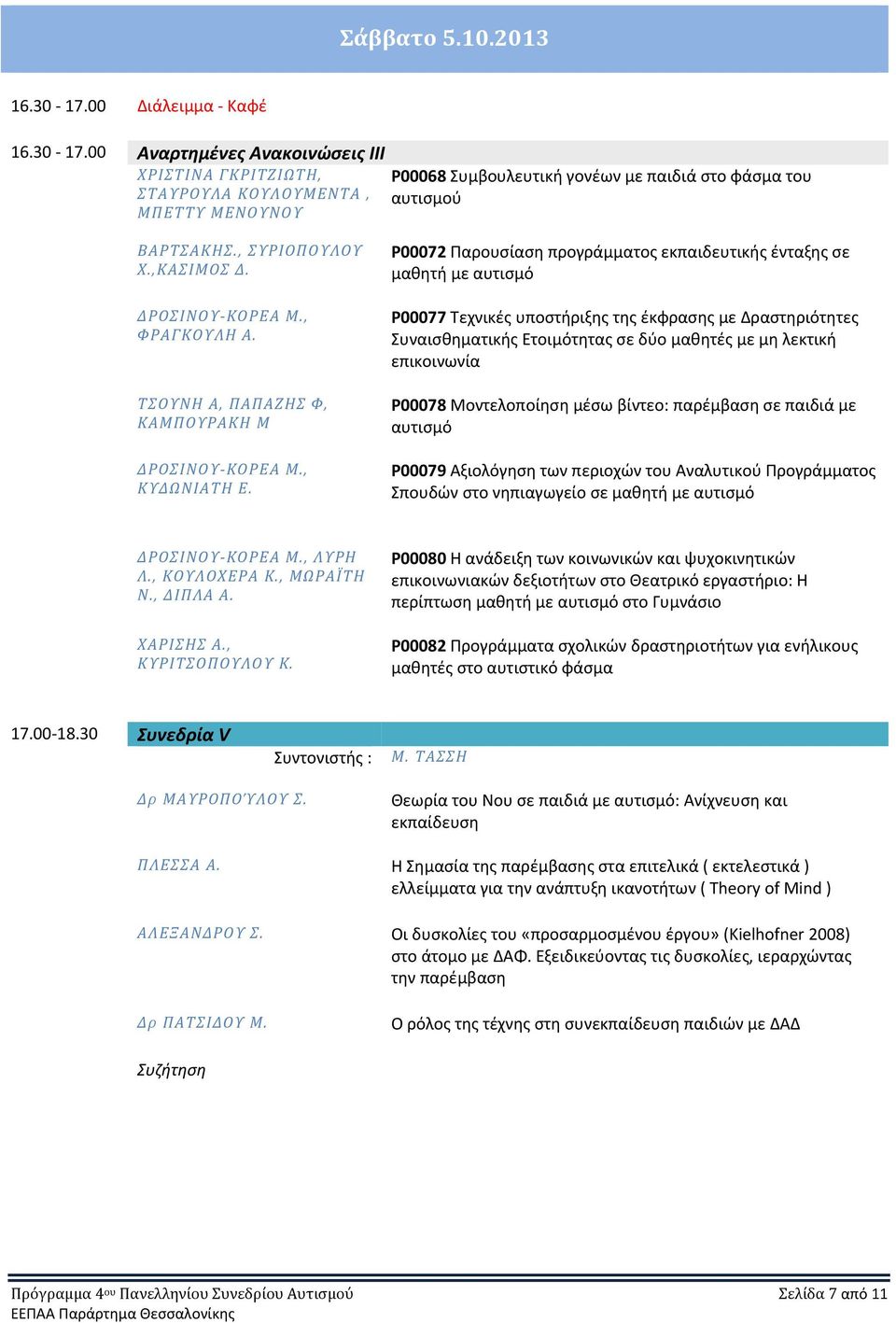 Σάββατο 5.10.2013

16.30 - 17.00 Διάλειμμα - Καφέ

16.30 - 17.00 Αναρτημένες Ανακοινώσεις ΙΙΙ

ΧΡΙΣΤΙΝΑ ΓΚΡΙΤΖΙΩΤΗ, ΣΤΑΥΡΟΥΛΑ ΚΟΥΛΟΥΜΕΝΤΑ , ΜΠΕΤΤΥ ΜΕΝΟΥΝΟΥ
P00068 Συμβουλευτική γονέων με παιδιά στο φάσμα του αυτισμού

ΒΑΡΤΣΑΚΗΣ., ΣΥΡΙΟΠΟΥΛΟΥ Χ.,ΚΑΣΙΜΟΣ Δ.
P00072 Παρουσίαση προγράμματος εκπαιδευτικής ένταξης σε μαθητή με αυτισμό

ΔΡΟΣΙΝΟΥ-ΚΟΡΕΑ Μ., ΦΡΑΓΚΟΥΛΗ Α.
P00077 Τεχνικές υποστήριξης της έκφρασης με Δραστηριότητες Συναισθηματικής Ετοιμότητας σε δύο μαθητές με μη λεκτική επικοινωνία

ΤΣΟΥΝΗ Α, ΠΑΠΑΖΗΣ Φ, ΚΑΜΠΟΥΡΑΚΗ Μ
P00078 Μοντελοποίηση μέσω βίντεο: παρέμβαση σε παιδιά με αυτισμό

ΔΡΟΣΙΝΟΥ-ΚΟΡΕΑ Μ., ΚΥΔΩΝΙΑΤΗ Ε.
P00079 Αξιολόγηση των περιοχών του Αναλυτικού Προγράμματος Σπουδών στο νηπιαγωγείο σε μαθητή με αυτισμό

ΔΡΟΣΙΝΟΥ-ΚΟΡΕΑ Μ., ΛΥΡΗ Λ., ΚΟΥΛΟΧΕΡΑ Κ., ΜΩΡΑΪΤΗ Ν., ΔΙΠΛΑ Α.
P00080 Η ανάδειξη των κοινωνικών και ψυχοκινητικών επικοινωνιακών δεξιοτήτων στο Θεατρικό εργαστήριο: Η περίπτωση μαθητή με αυτισμό στο Γυμνάσιο

ΧΑΡΙΣΗΣ Α., ΚΥΡΙΤΣΟΠΟΥΛΟΥ Κ.
P00082 Προγράμματα σχολικών δραστηριοτήτων για ενήλικους μαθητές στο αυτιστικό φάσμα

17.00-18.30 Συνεδρία V
Συντονιστής : Μ. ΤΑΣΣΗ

Δρ ΜΑΥΡΟΠΟΎΛΟΥ Σ.
Θεωρία του Νου σε παιδιά με αυτισμό: Ανίχνευση και εκπαίδευση

ΠΛΕΣΣΑ Α.
Η Σημασία της παρέμβασης στα επιτελικά ( εκτελεστικά ) ελλείμματα για την ανάπτυξη ικανοτήτων ( Theory of Mind )

ΑΛΕΞΑΝΔΡΟΥ Σ.
Οι δυσκολίες του «προσαρμοσμένου έργου» (Kielhofner 2008) στο άτομο με ΔΑΦ. Εξειδικεύοντας τις δυσκολίες, ιεραρχώντας την παρέμβαση

Δρ ΠΑΤΣΙΔΟΥ Μ.
Ο ρόλος της τέχνης στη συνεκπαίδευση παιδιών με ΔΑΔ

Συζήτηση

Πρόγραμμα 4ου Πανελληνίου Συνεδρίου Αυτισμού
ΕΕΠΑΑ Παράρτημα Θεσσαλονίκης
Σελίδα 7 από 11